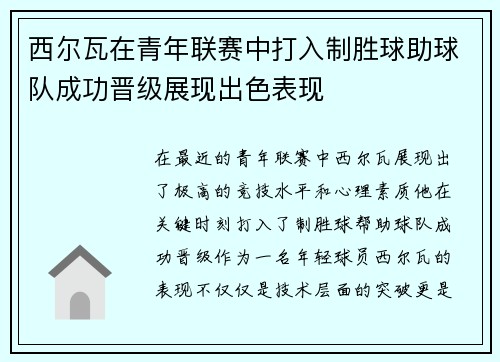 西尔瓦在青年联赛中打入制胜球助球队成功晋级展现出色表现

在最近的青年联赛中西尔瓦展现出了极高的竞技水平和心理素质他在关键时刻打入了制胜球帮助球队成功晋级作为一名年轻球员西尔瓦的表现不仅仅是技术层面的突破更是